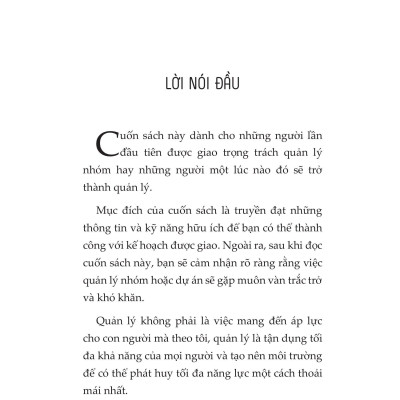 LỜI NÓI ĐẦU

Cuốn sách này dành cho những người lần đầu tiên được giao trọng trách quản lý nhóm hay những người một lúc nào đó sẽ trở thành quản lý.

Mục đích của cuốn sách là truyền đạt những thông tin và kỹ năng hữu ích để bạn có thể thành công với kế hoạch được giao. Ngoài ra, sau khi đọc cuốn sách này, bạn sẽ cảm nhận rõ ràng rằng việc quản lý nhóm hoặc dự án sẽ gặp muôn vàn trắc trở và khó khăn.

Quản lý không phải là việc mang đến áp lực cho con người mà theo tôi, quản lý là tận dụng tối đa khả năng của mọi người và tạo nên môi trường để có thể phát huy tối đa năng lực một cách thoải mái nhất.